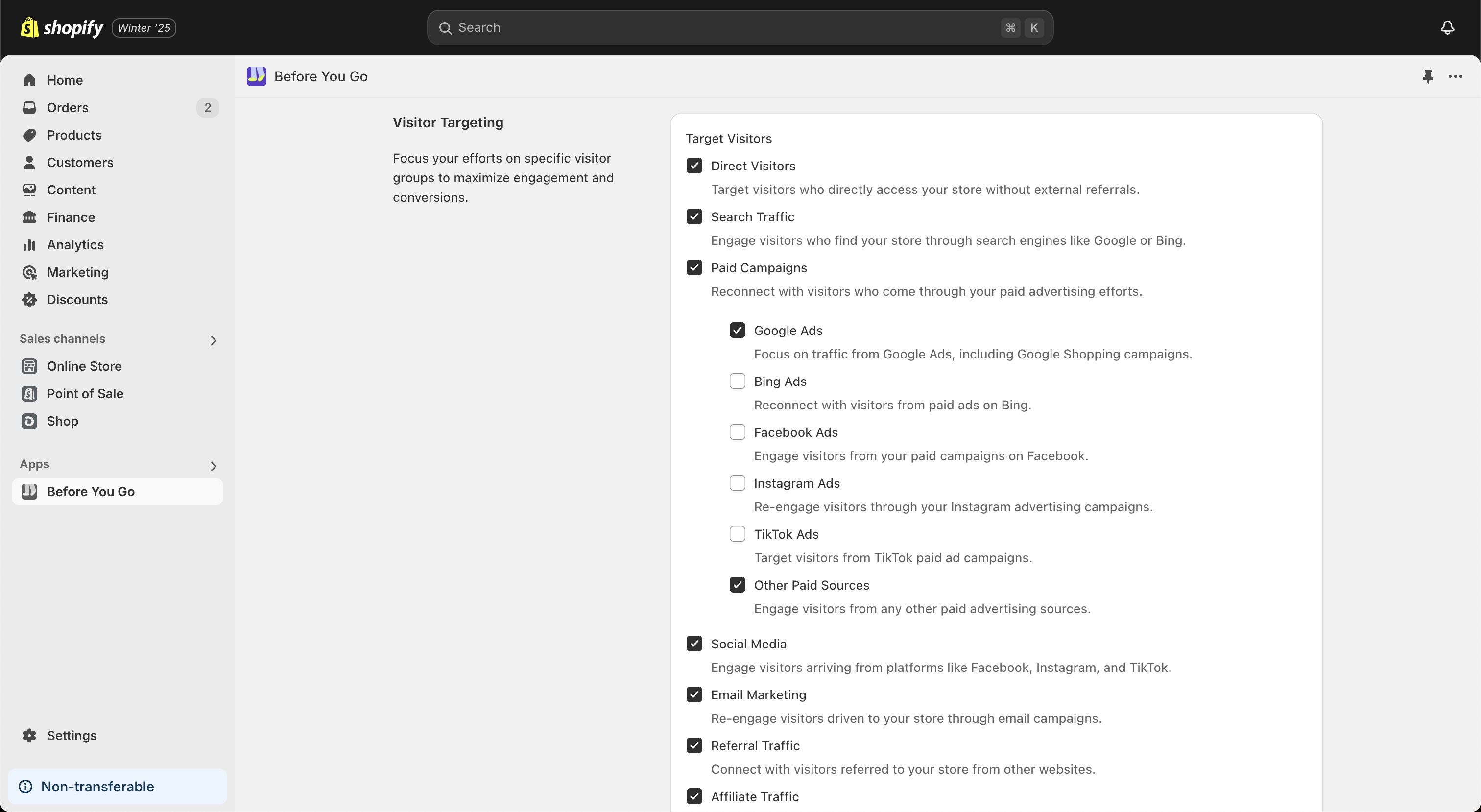 shopify Winter '25

Search ⌘ K

Home
Orders 2
Products
Customers
Content
Finance
Analytics
Marketing
Discounts

Sales channels
Online Store
Point of Sale
Shop

Apps
Before You Go

Settings

Non-transferable

Before You Go

Visitor Targeting

Focus your efforts on specific visitor groups to maximize engagement and conversions.

Target Visitors

Direct Visitors
Target visitors who directly access your store without external referrals.

Search Traffic
Engage visitors who find your store through search engines like Google or Bing.

Paid Campaigns
Reconnect with visitors who come through your paid advertising efforts.

Google Ads
Focus on traffic from Google Ads, including Google Shopping campaigns.

Bing Ads
Reconnect with visitors from paid ads on Bing.

Facebook Ads
Engage visitors from your paid campaigns on Facebook.

Instagram Ads
Re-engage visitors through your Instagram advertising campaigns.

TikTok Ads
Target visitors from TikTok paid ad campaigns.

Other Paid Sources
Engage visitors from any other paid advertising sources.

Social Media
Engage visitors arriving from platforms like Facebook, Instagram, and TikTok.

Email Marketing
Re-engage visitors driven to your store through email campaigns.

Referral Traffic
Connect with visitors referred to your store from other websites.

Affiliate Traffic